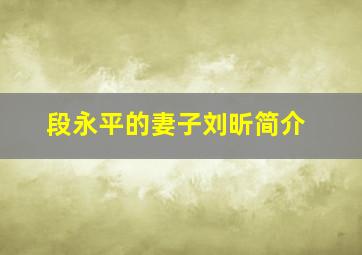 段永平的妻子刘昕简介